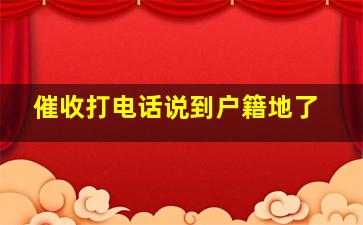 催收打电话说到户籍地了